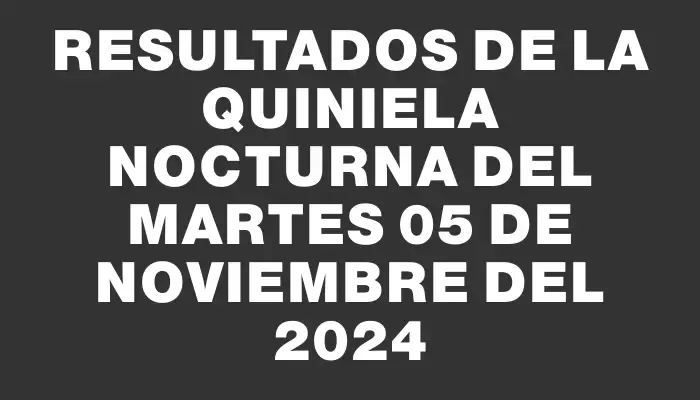 RESULTADOS DE LA QUINIELA NOCTURNA DEL MARTES 05 DE NOVIEMBRE DEL 2024